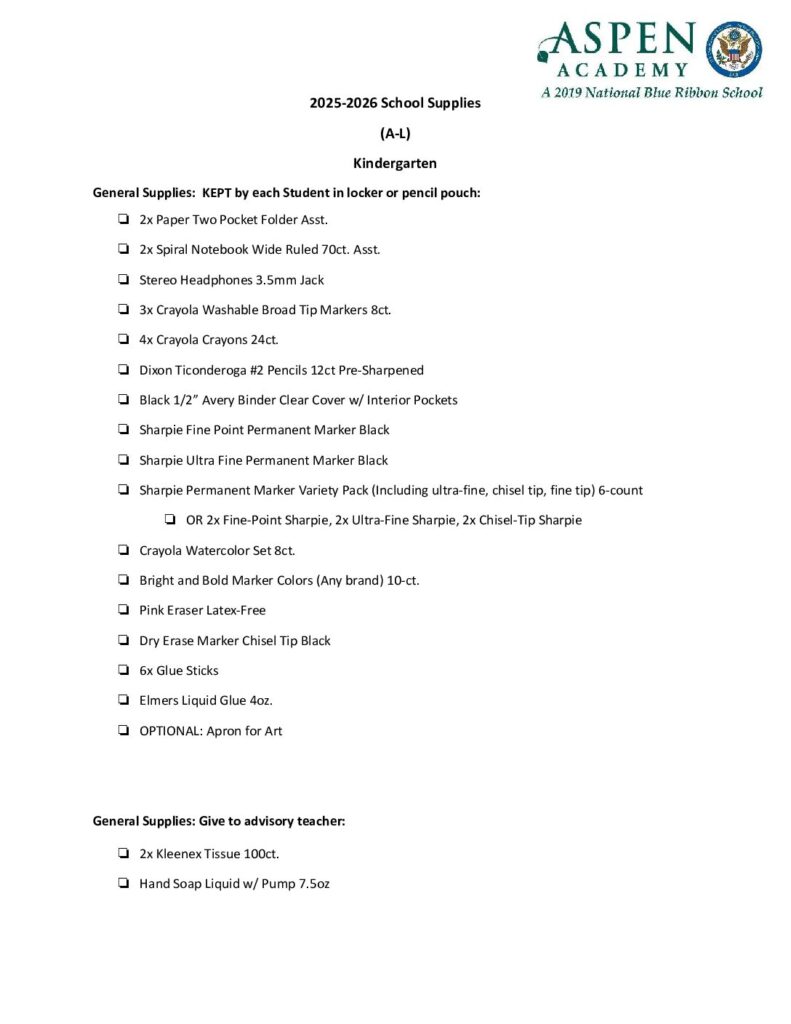 ASPEN
ACADEMY
A 2019 National Blue Ribbon School

2025-2026 School Supplies

(A-L)

Kindergarten

General Supplies: KEPT by each Student in locker or pencil pouch:

☐ 2x Paper Two Pocket Folder Asst.

☐ 2x Spiral Notebook Wide Ruled 70ct. Asst.

☐ Stereo Headphones 3.5mm Jack

☐ 3x Crayola Washable Broad Tip Markers 8ct.

☐ 4x Crayola Crayons 24ct.

☐ Dixon Ticonderoga #2 Pencils 12ct Pre-Sharpened

☐ Black 1/2" Avery Binder Clear Cover w/ Interior Pockets

☐ Sharpie Fine Point Permanent Marker Black

☐ Sharpie Ultra Fine Permanent Marker Black

☐ Sharpie Permanent Marker Variety Pack (Including ultra-fine, chisel tip, fine tip) 6-count

☐ OR 2x Fine-Point Sharpie, 2x Ultra-Fine Sharpie, 2x Chisel-Tip Sharpie

☐ Crayola Watercolor Set 8ct.

☐ Bright and Bold Marker Colors (Any brand) 10-ct.

☐ Pink Eraser Latex-Free

☐ Dry Erase Marker Chisel Tip Black

☐ 6x Glue Sticks

☐ Elmers Liquid Glue 4oz.

☐ OPTIONAL: Apron for Art

General Supplies: Give to advisory teacher:

☐ 2x Kleenex Tissue 100ct.

☐ Hand Soap Liquid w/ Pump 7.5oz